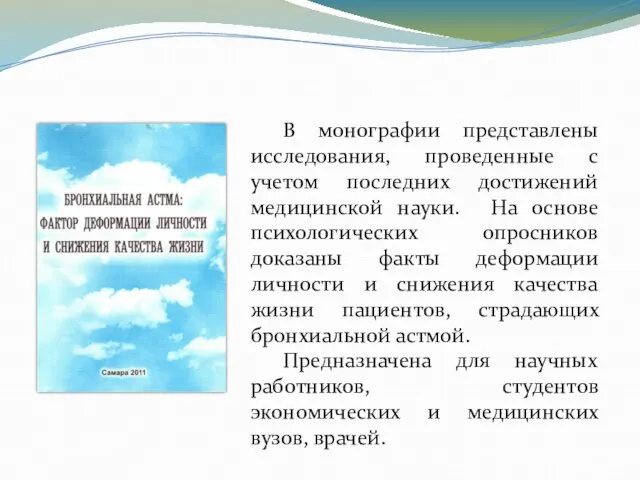 БРОНХИАЛЬНАЯ АСТМА: ФАКТОР ДЕФОРМАЦИИ ЛИЧНОСТИ И СНИЖЕНИЯ КАЧЕСТВА ЖИЗНИ

Самара 2011

В монографии представлены исследования, проведенные с учетом последних достижений медицинской науки. На основе психологических опросников доказаны факты деформации личности и снижения качества жизни пациентов, страдающих бронхиальной астмой.

Предназначена для научных работников, студентов экономических и медицинских вузов, врачей.